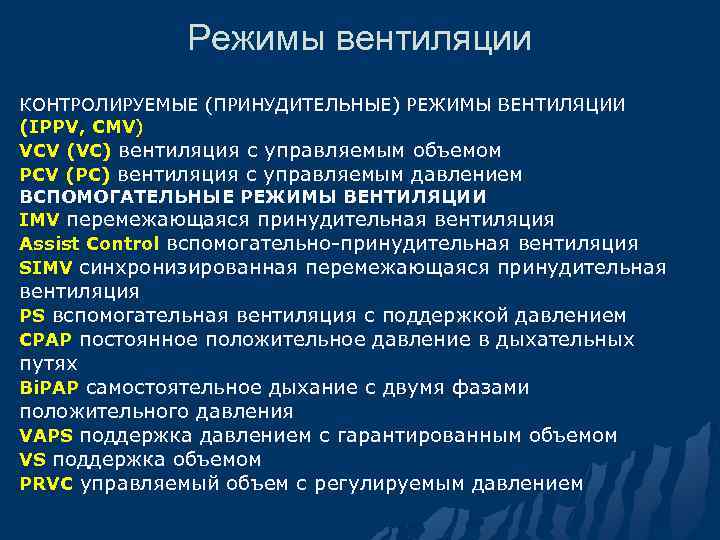 Режимы вентиляции

КОНТРОЛИРУЕМЫЕ (ПРИНУДИТЕЛЬНЫЕ) РЕЖИМЫ ВЕНТИЛЯЦИИ
(IPPV, CMV)
VCV (VC) вентиляция с управляемым объемом
PCV (PC) вентиляция с управляемым давлением
ВСПОМОГАТЕЛЬНЫЕ РЕЖИМЫ ВЕНТИЛЯЦИИ
IMV перемежающаяся принудительная вентиляция
Assist Control вспомогательно-принудительная вентиляция
SIMV синхронизированная перемежающаяся принудительная вентиляция
PS вспомогательная вентиляция с поддержкой давлением
CPAP постоянное положительное давление в дыхательных путях
BiPAP самостоятельное дыхание с двумя фазами положительного давления
VAPS поддержка давлением с гарантированным объемом
VS поддержка объемом
PRVC управляемый объем с регулируемым давлением